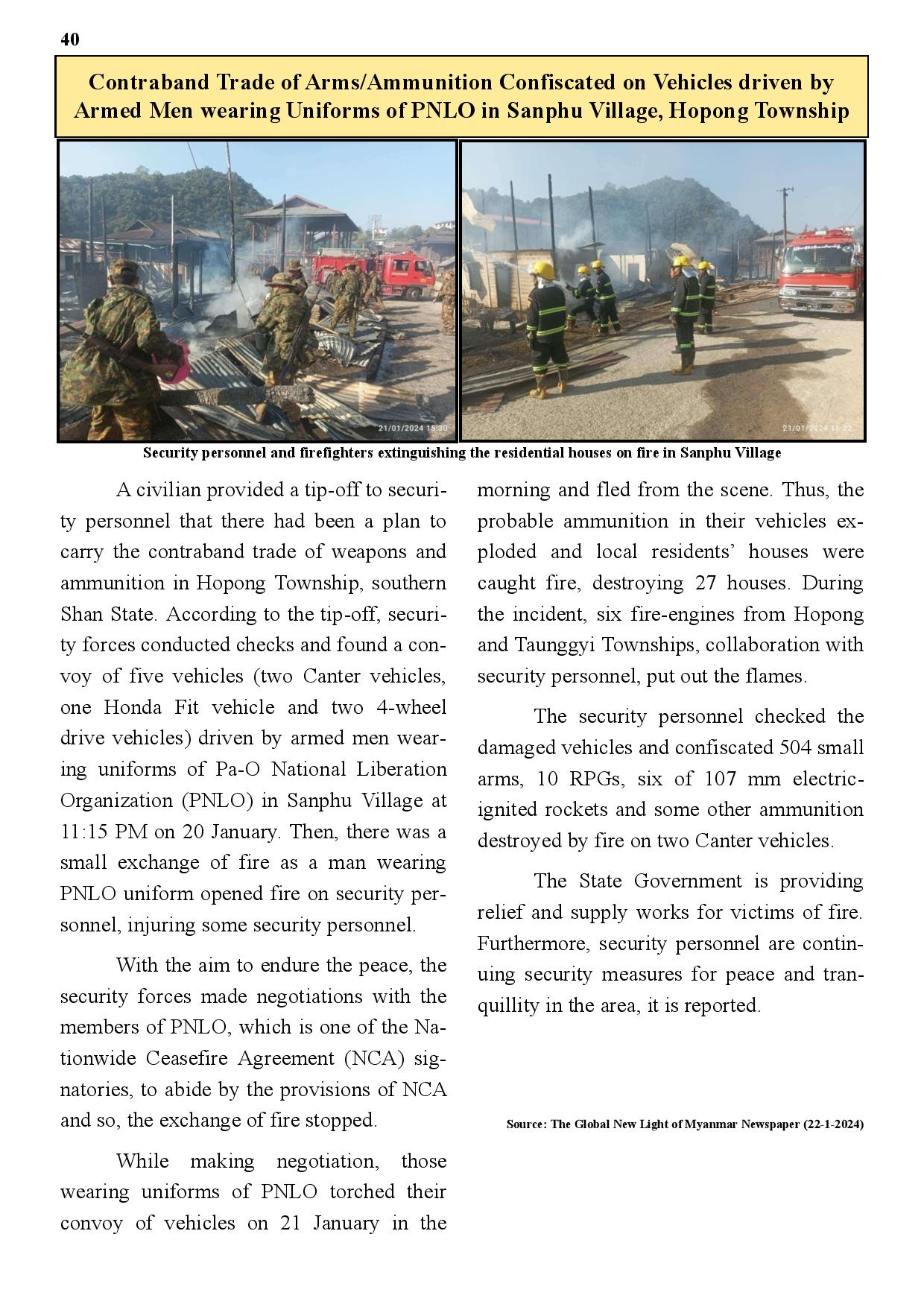 40

Contraband Trade of Arms/Ammunition Confiscated on Vehicles driven by Armed Men wearing Uniforms of PNLO in Sanphu Village, Hopong Township

21/01/2024 15:30

21/01/2024 15:22

Security personnel and firefighters extinguishing the residential houses on fire in Sanphu Village

A civilian provided a tip-off to security personnel that there had been a plan to carry the contraband trade of weapons and ammunition in Hopong Township, southern Shan State. According to the tip-off, security forces conducted checks and found a convoy of five vehicles (two Canter vehicles, one Honda Fit vehicle and two 4-wheel drive vehicles) driven by armed men wearing uniforms of Pa-O National Liberation Organization (PNLO) in Sanphu Village at 11:15 PM on 20 January. Then, there was a small exchange of fire as a man wearing PNLO uniform opened fire on security personnel, injuring some security personnel.

With the aim to endure the peace, the security forces made negotiations with the members of PNLO, which is one of the Nationwide Ceasefire Agreement (NCA) signatories, to abide by the provisions of NCA and so, the exchange of fire stopped.

While making negotiation, those wearing uniforms of PNLO torched their convoy of vehicles on 21 January in the morning and fled from the scene. Thus, the probable ammunition in their vehicles exploded and local residents' houses were caught fire, destroying 27 houses. During the incident, six fire-engines from Hopong and Taunggyi Townships, collaboration with security personnel, put out the flames.

The security personnel checked the damaged vehicles and confiscated 504 small arms, 10 RPGs, six of 107 mm electric-ignited rockets and some other ammunition destroyed by fire on two Canter vehicles.

The State Government is providing relief and supply works for victims of fire. Furthermore, security personnel are continuing security measures for peace and tranquillity in the area, it is reported.

Source: The Global New Light of Myanmar Newspaper (22-1-2024)